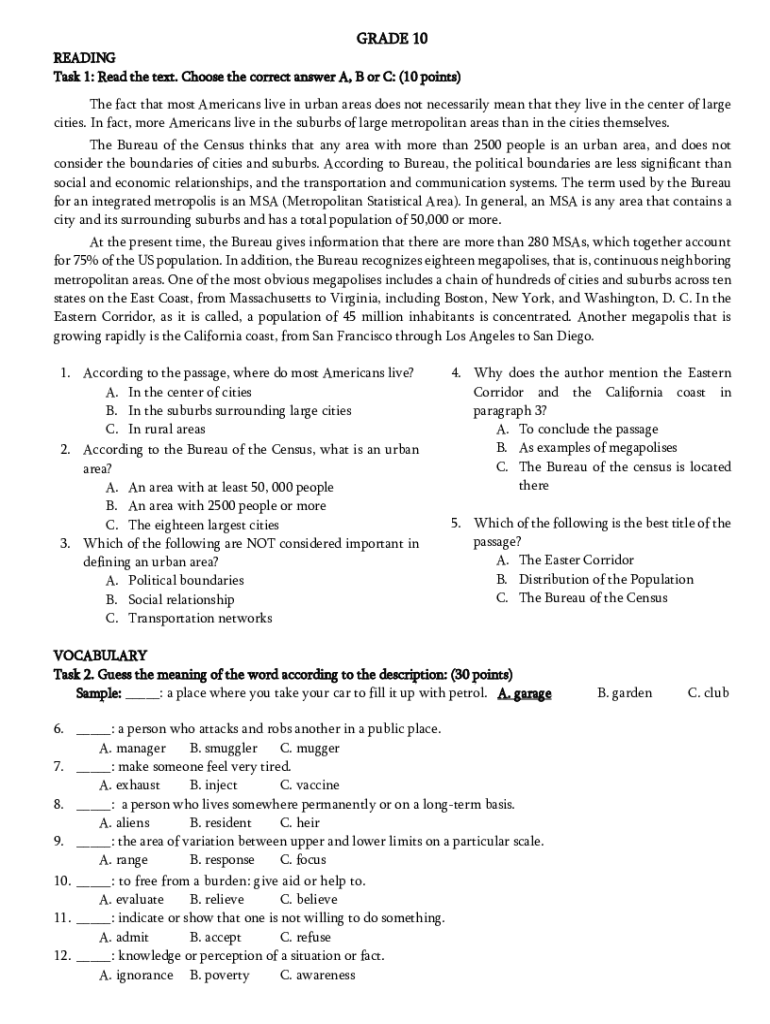 GRADE 10

READING
Task 1: Read the text. Choose the correct answer A, B or C: (10 points)

The fact that most Americans live in urban areas does not necessarily mean that they live in the center of large cities. In fact, more Americans live in the suburbs of large metropolitan areas than in the cities themselves.

The Bureau of the Census thinks that any area with more than 2500 people is an urban area, and does not consider the boundaries of cities and suburbs. According to Bureau, the political boundaries are less significant than social and economic relationships, and the transportation and communication systems. The term used by the Bureau for an integrated metropolis is an MSA (Metropolitan Statistical Area). In general, an MSA is any area that contains a city and its surrounding suburbs and has a total population of 50,000 or more.

At the present time, the Bureau gives information that there are more than 280 MSAs, which together account for 75% of the US population. In addition, the Bureau recognizes eighteen megapolises, that is, continuous neighboring metropolitan areas. One of the most obvious megapolises includes a chain of hundreds of cities and suburbs across ten states on the East Coast, from Massachusetts to Virginia, including Boston, New York, and Washington, D. C. In the Eastern Corridor, as it is called, a population of 45 million inhabitants is concentrated. Another megapolis that is growing rapidly is the California coast, from San Francisco through Los Angeles to San Diego.

1. According to the passage, where do most Americans live?
A. In the center of cities
B. In the suburbs surrounding large cities
C. In rural areas
2. According to the Bureau of the Census, what is an urban area?
A. An area with at least 50, 000 people
B. An area with 2500 people or more
C. The eighteen largest cities
3. Which of the following are NOT considered important in defining an urban area?
A. Political boundaries
B. Social relationship
C. Transportation networks

4. Why does the author mention the Eastern Corridor and the California coast in paragraph 3?
A. To conclude the passage
B. As examples of megapolises
C. The Bureau of the census is located there
5. Which of the following is the best title of the passage?
A. The Easter Corridor
B. Distribution of the Population
C. The Bureau of the Census

VOCABULARY
Task 2. Guess the meaning of the word according to the description: (30 points)
Sample: _____: a place where you take your car to fill it up with petrol. A. garage B. garden C. club

6. _____: a person who attacks and robs another in a public place.
A. manager B. smuggler C. mugger
7. _____: make someone feel very tired.
A. exhaust B. inject C. vaccine
8. _____: a person who lives somewhere permanently or on a long-term basis.
A. aliens B. resident C. heir
9. _____: the area of variation between upper and lower limits on a particular scale.
A. range B. response C. focus
10. _____: to free from a burden: give aid or help to.
A. evaluate B. relieve C. believe
11. _____: indicate or show that one is not willing to do something.
A. admit B. accept C. refuse
12. _____: knowledge or perception of a situation or fact.
A. ignorance B. poverty C. awareness